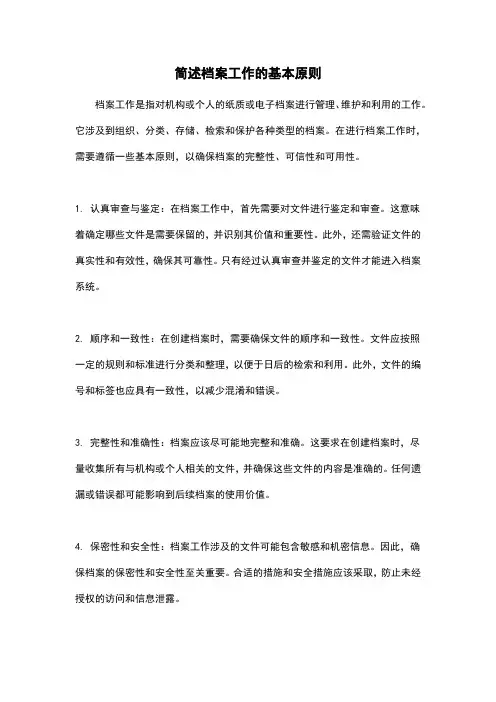 简述档案工作的基本原则

档案工作是指对机构或个人的纸质或电子档案进行管理、维护和利用的工作。它涉及到组织、分类、存储、检索和保护各种类型的档案。在进行档案工作时，需要遵循一些基本原则，以确保档案的完整性、可信性和可用性。

1. 认真审查与鉴定：在档案工作中，首先需要对文件进行鉴定和审查。这意味着确定哪些文件是需要保留的，并识别其价值和重要性。此外，还需验证文件的真实性和有效性，确保其可靠性。只有经过认真审查并鉴定的文件才能进入档案系统。

2. 顺序和一致性：在创建档案时，需要确保文件的顺序和一致性。文件应按照一定的规则和标准进行分类和整理，以便于日后的检索和利用。此外，文件的编号和标签也应具有一致性，以减少混淆和错误。

3. 完整性和准确性：档案应该尽可能地完整和准确。这要求在创建档案时，尽量收集所有与机构或个人相关的文件，并确保这些文件的内容是准确的。任何遗漏或错误都可能影响到后续档案的使用价值。

4. 保密性和安全性：档案工作涉及的文件可能包含敏感和机密信息。因此，确保档案的保密性和安全性至关重要。合适的措施和安全措施应该采取，防止未经授权的访问和信息泄露。